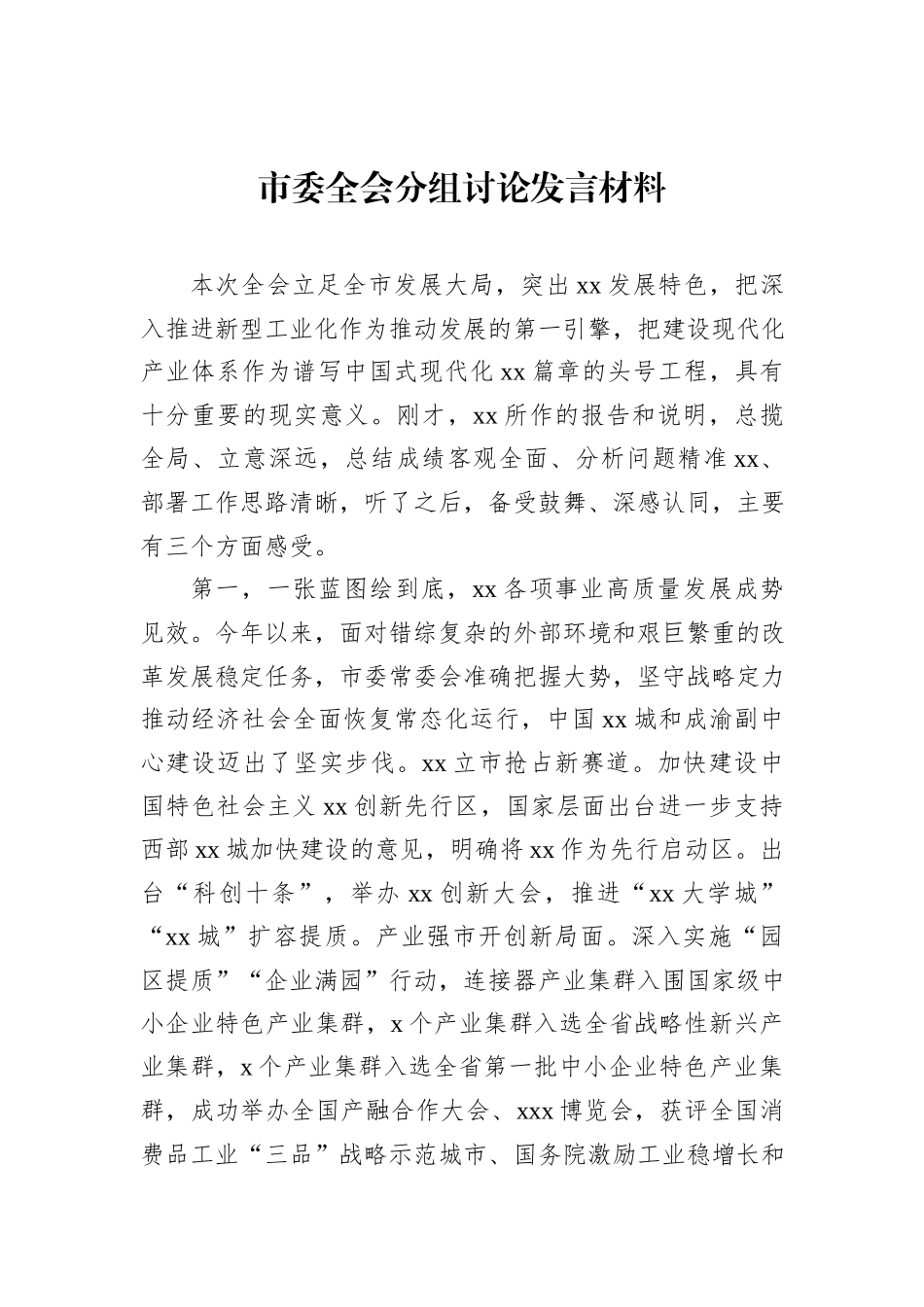 市委全会分组讨论发言材料

本次全会立足全市发展大局，突出xx发展特色，把深入推进新型工业化作为推动发展的第一引擎，把建设现代化产业体系作为谱写中国式现代化xx篇章的头号工程，具有十分重要的现实意义。刚才，xx所作的报告和说明，总揽全局、立意深远，总结成绩客观全面、分析问题精准xx、部署工作思路清晰，听了之后，备受鼓舞、深感认同，主要有三个方面感受。

第一，一张蓝图绘到底，xx各项事业高质量发展成势见效。今年以来，面对错综复杂的外部环境和艰巨繁重的改革发展稳定任务，市委常委会准确把握大势，坚守战略定力推动经济社会全面恢复常态化运行，中国xx城和成渝副中心建设迈出了坚实步伐。xx立市抢占新赛道。加快建设中国特色社会主义xx创新先行区，国家层面出台进一步支持西部xx城加快建设的意见，明确将xx作为先行启动区。出台“科创十条”，举办xx创新大会，推进“xx大学城”“xx城”扩容提质。产业强市开创新局面。深入实施“园区提质”“企业满园”行动，连接器产业集群入围国家级中小企业特色产业集群，x个产业集群入选全省战略性新兴产业集群，x个产业集群入选全省第一批中小企业特色产业集群，成功举办全国产融合作大会、xxx博览会，获评全国消费品工业“三品”战略示范城市、国务院激励工业稳增长和